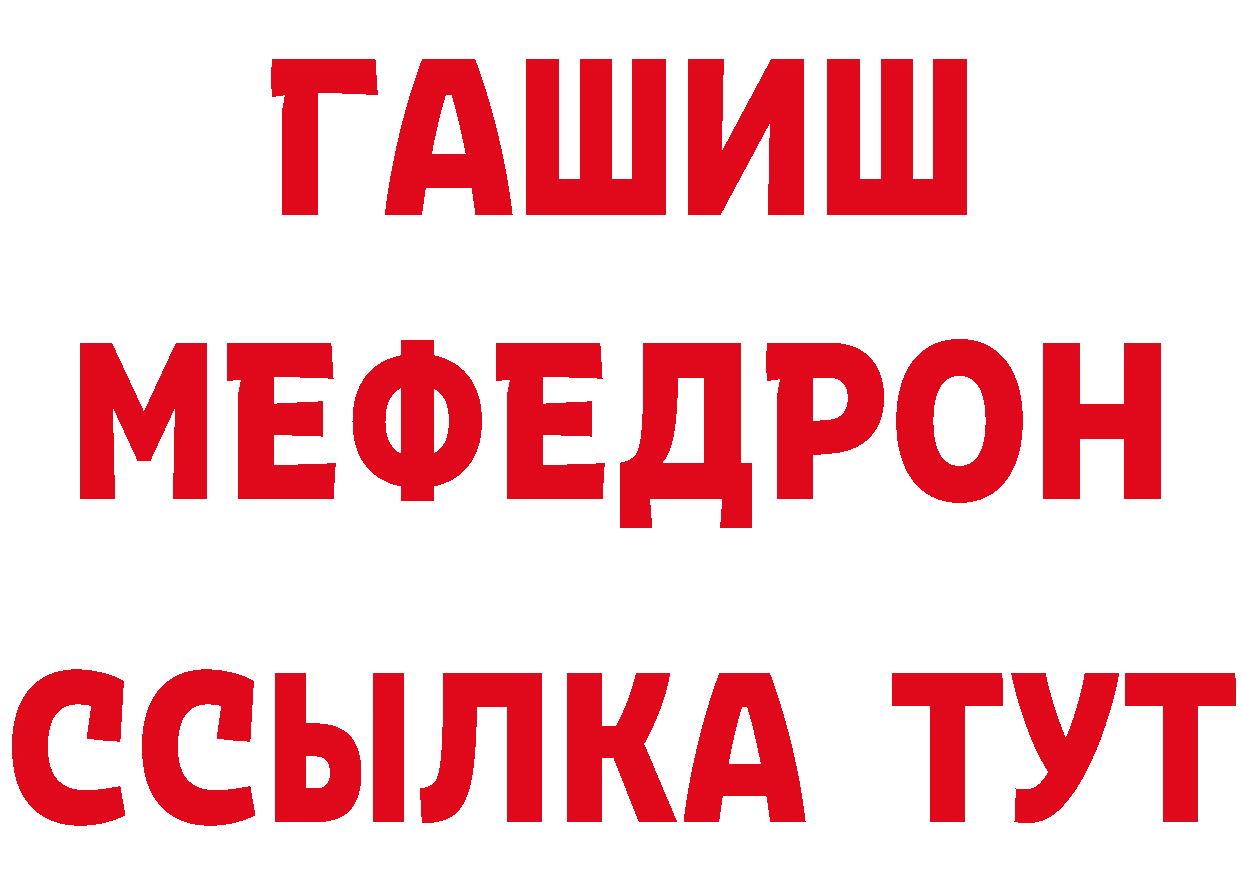 ГАШИШ
МЕФЕДРОН
ССЫЛКА ТУТ